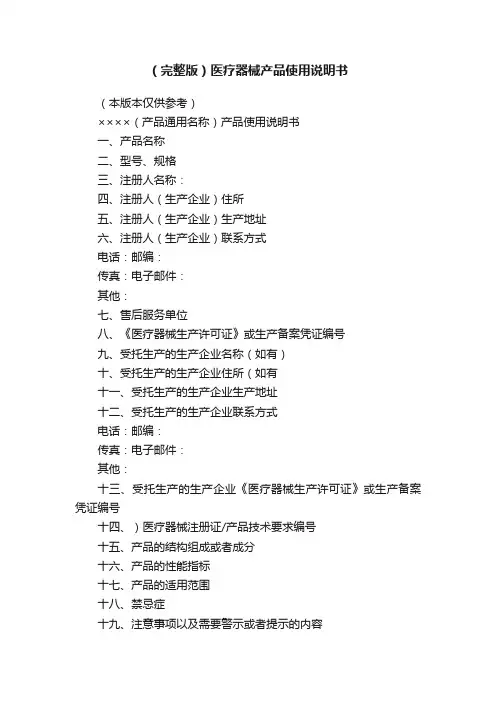 （完整版）医疗器械产品使用说明书

（本版本仅供参考）

××××（产品通用名称）产品使用说明书

一、产品名称

二、型号、规格

三、注册人名称：

四、注册人（生产企业）住所

五、注册人（生产企业）生产地址

六、注册人（生产企业）联系方式

电话：邮编：

传真：电子邮件：

其他：

七、售后服务单位

八、《医疗器械生产许可证》或生产备案凭证编号

九、受托生产的生产企业名称（如有）

十、受托生产的生产企业住所（如有

十一、受托生产的生产企业生产地址

十二、受托生产的生产企业联系方式

电话：邮编：

传真：电子邮件：

其他：

十三、受托生产的生产企业《医疗器械生产许可证》或生产备案凭证编号

十四、）医疗器械注册证/产品技术要求编号

十五、产品的结构组成或者成分

十六、产品的性能指标

十七、产品的适用范围

十八、禁忌症

十九、注意事项以及需要警示或者提示的内容